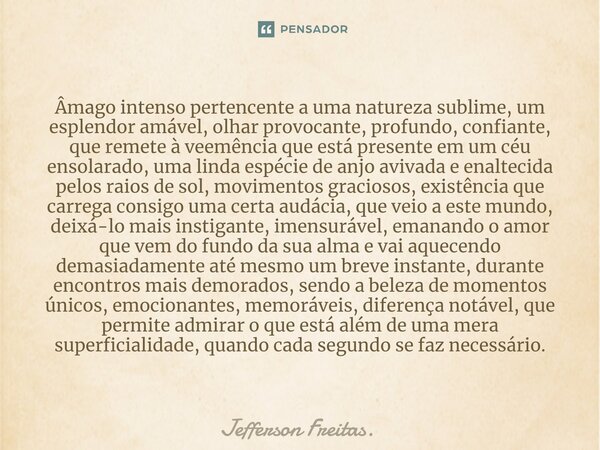 PENSADOR

Âmago intenso pertencente a uma natureza sublime, um esplendor amável, olhar provocante, profundo, confiante, que remete à veemência que está presente em um céu ensolarado, uma linda espécie de anjo avivada e enaltecida pelos raios de sol, movimentos graciosos, existência que carrega consigo uma certa audácia, que veio a este mundo, deixá-lo mais instigante, imensurável, emanando o amor que vem do fundo da sua alma e vai aquecendo demasiadamente até mesmo um breve instante, durante encontros mais demorados, sendo a beleza de momentos únicos, emocionantes, memoráveis, diferença notável, que permite admirar o que está além de uma mera superficialidade, quando cada segundo se faz necessário.

Jefferson Freitas.